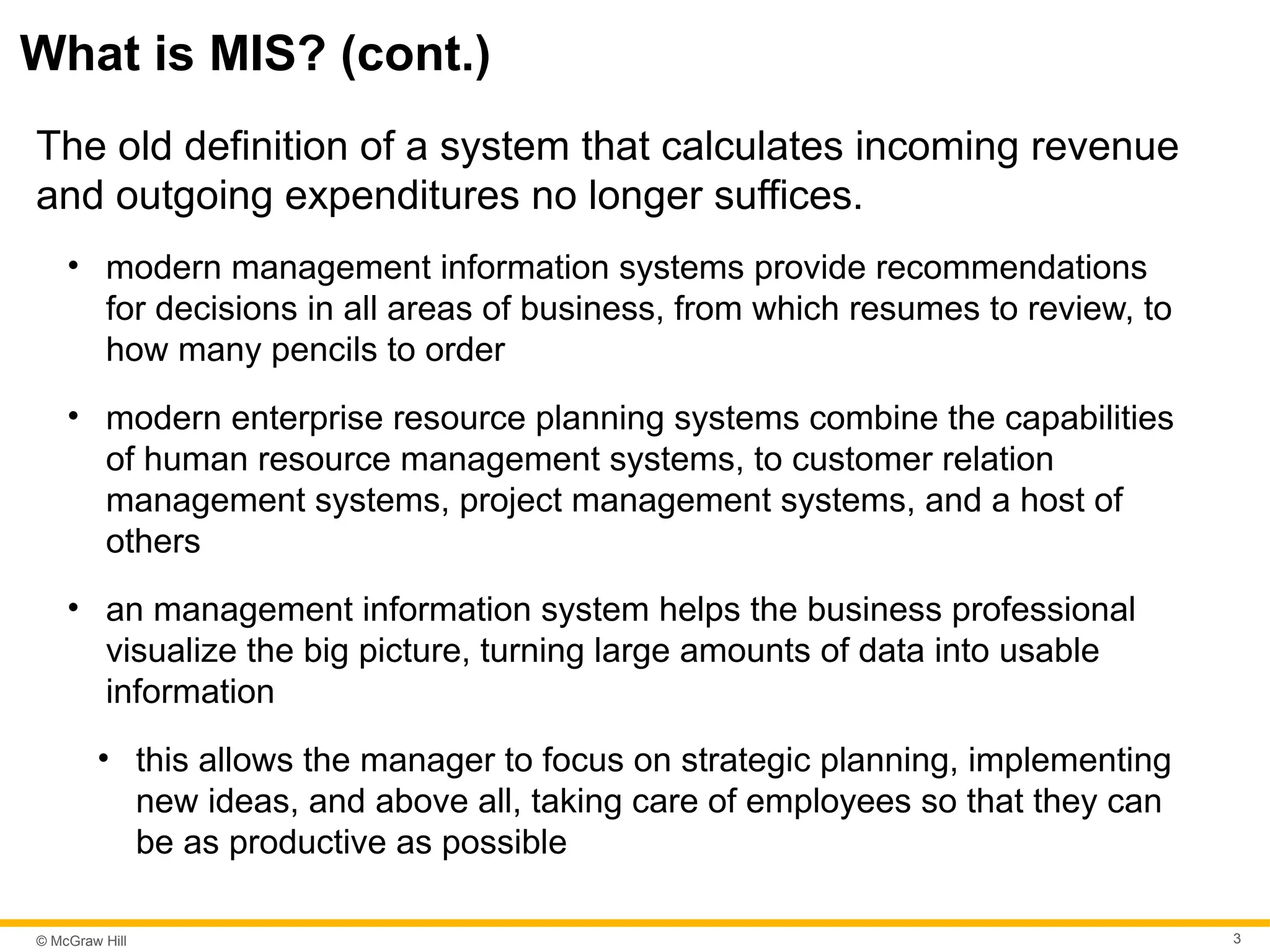 What is MIS? (cont.)

The old definition of a system that calculates incoming revenue and outgoing expenditures no longer suffices.

• modern management information systems provide recommendations for decisions in all areas of business, from which resumes to review, to how many pencils to order

• modern enterprise resource planning systems combine the capabilities of human resource management systems, to customer relation management systems, project management systems, and a host of others

• an management information system helps the business professional visualize the big picture, turning large amounts of data into usable information

• this allows the manager to focus on strategic planning, implementing new ideas, and above all, taking care of employees so that they can be as productive as possible

© McGraw Hill

3